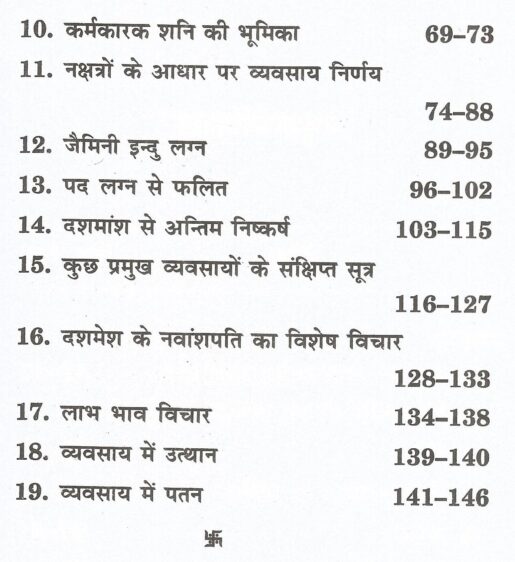 10. कर्मकारक शनि की भूमिका 69–73

11. नक्षत्रों के आधार पर व्यवसाय निर्णय 74–88

12. जैमिनी इन्दु लग्न 89–95

13. पद लग्न से फलित 96–102

14. दशमांश से अन्तिम निष्कर्ष 103–115

15. कुछ प्रमुख व्यवसायों के संक्षिप्त सूत्र 116–127

16. दशमेश के नवांशपति का विशेष विचार 128–133

17. लाभ भाव विचार 134–138

18. व्यवसाय में उत्थान 139–140

19. व्यवसाय में पतन 141–146

卐